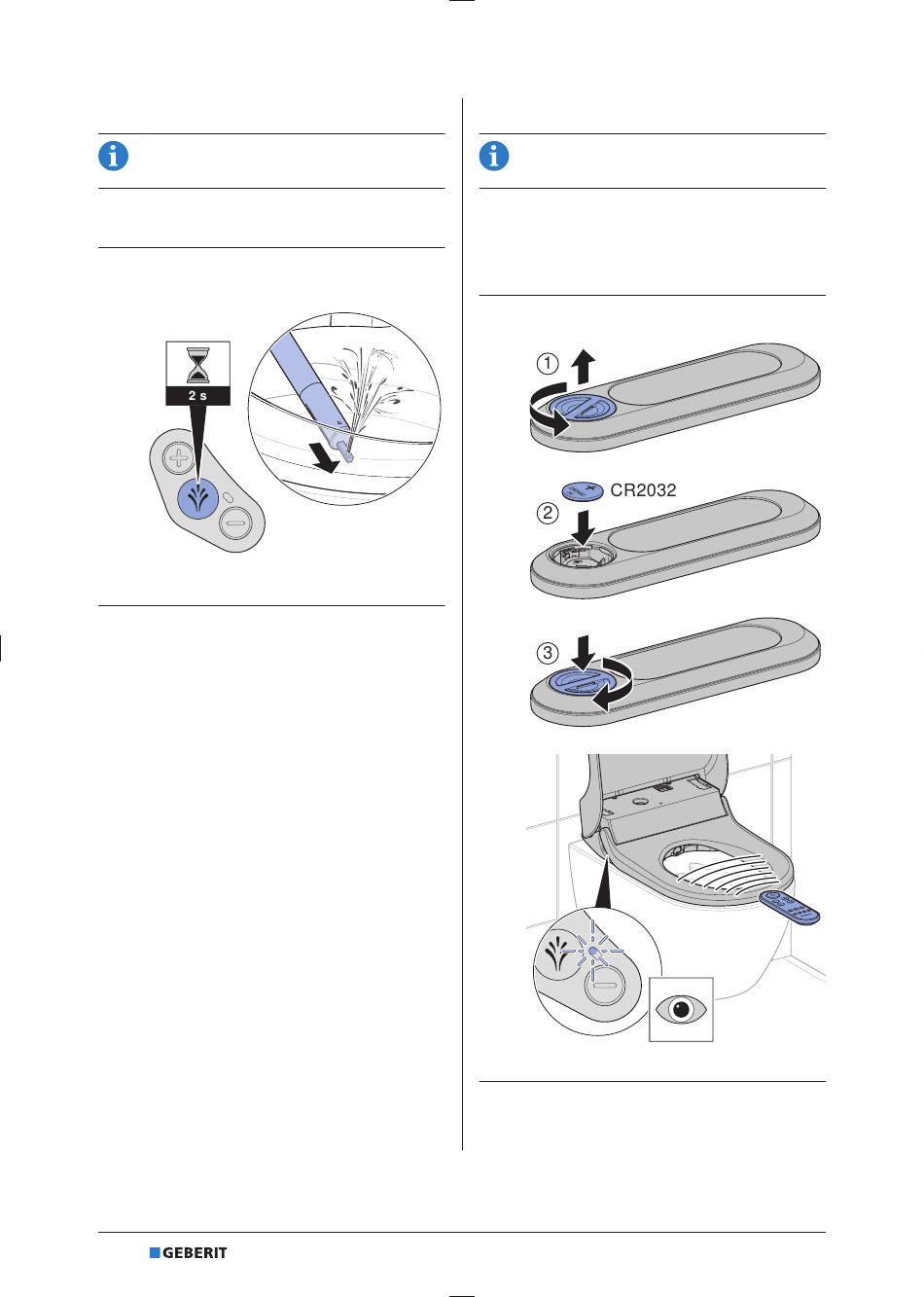 2 s

①

CR2032

②

③

GEBERIT